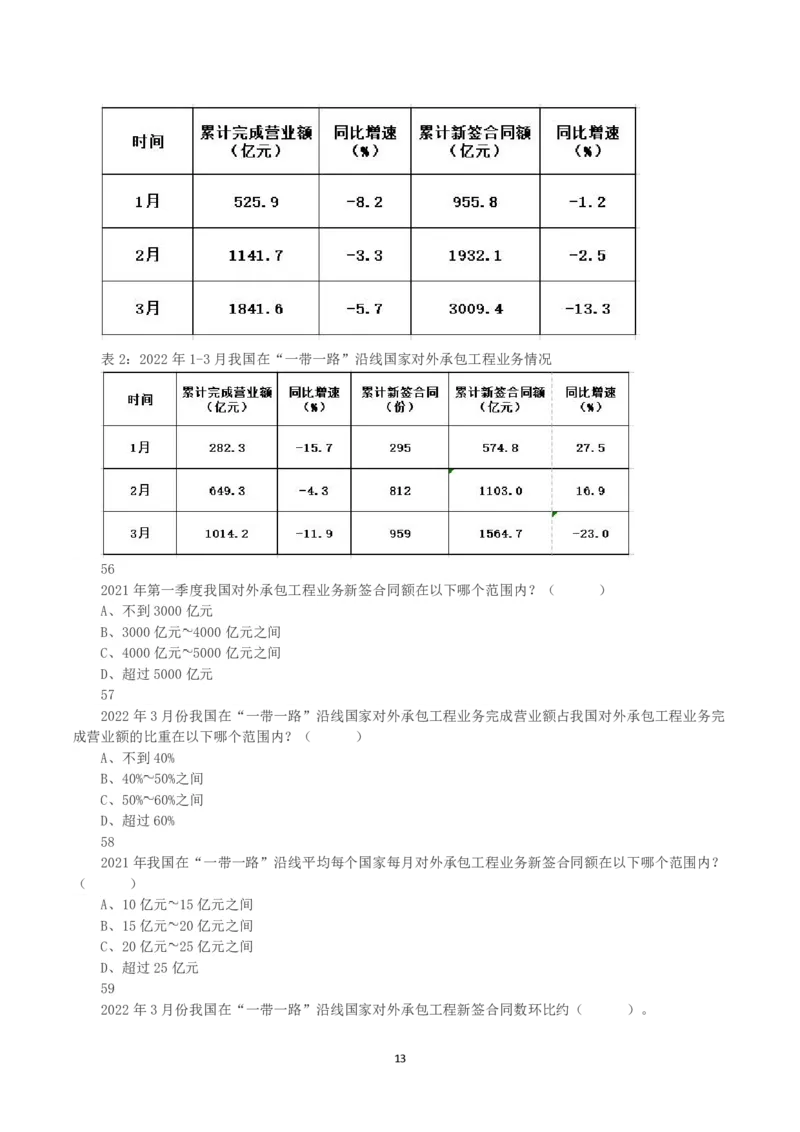 | 时间 | 累计完成营业额（亿元） | 同比增速（%） | 累计新签合同额（亿元） | 同比增速（%） |
|---|---|---|---|---|
| 1月 | 525.9 | -8.2 | 955.8 | -1.2 |
| 2月 | 1141.7 | -3.3 | 1932.1 | -2.5 |
| 3月 | 1841.6 | -5.7 | 3009.4 | -13.3 |

表 2：2022 年 1-3 月我国在“一带一路”沿线国家对外承包工程业务情况

| 时间 | 累计完成营业额（亿元） | 同比增速（%） | 累计新签合同（份） | 累计新签合同额（亿元） | 同比增速（%） |
|---|---|---|---|---|---|
| 1月 | 282.3 | -15.7 | 295 | 574.8 | 27.5 |
| 2月 | 649.3 | -4.3 | 812 | 1103.0 | 16.9 |
| 3月 | 1014.2 | -11.9 | 959 | 1564.7 | -23.0 |

56
2021 年第一季度我国对外承包工程业务新签合同额在以下哪个范围内？（ ）
A、不到 3000 亿元
B、3000 亿元~4000 亿元之间
C、4000 亿元~5000 亿元之间
D、超过 5000 亿元
57
2022 年 3 月份我国在“一带一路”沿线国家对外承包工程业务完成营业额占我国对外承包工程业务完成营业额的比重在以下哪个范围内？（ ）
A、不到 40%
B、40%~50%之间
C、50%~60%之间
D、超过 60%
58
2021 年我国在“一带一路”沿线平均每个国家每月对外承包工程业务新签合同额在以下哪个范围内？（ ）
A、10 亿元~15 亿元之间
B、15 亿元~20 亿元之间
C、20 亿元~25 亿元之间
D、超过 25 亿元
59
2022 年 3 月份我国在“一带一路”沿线国家对外承包工程新签合同数环比约（ ）。

13